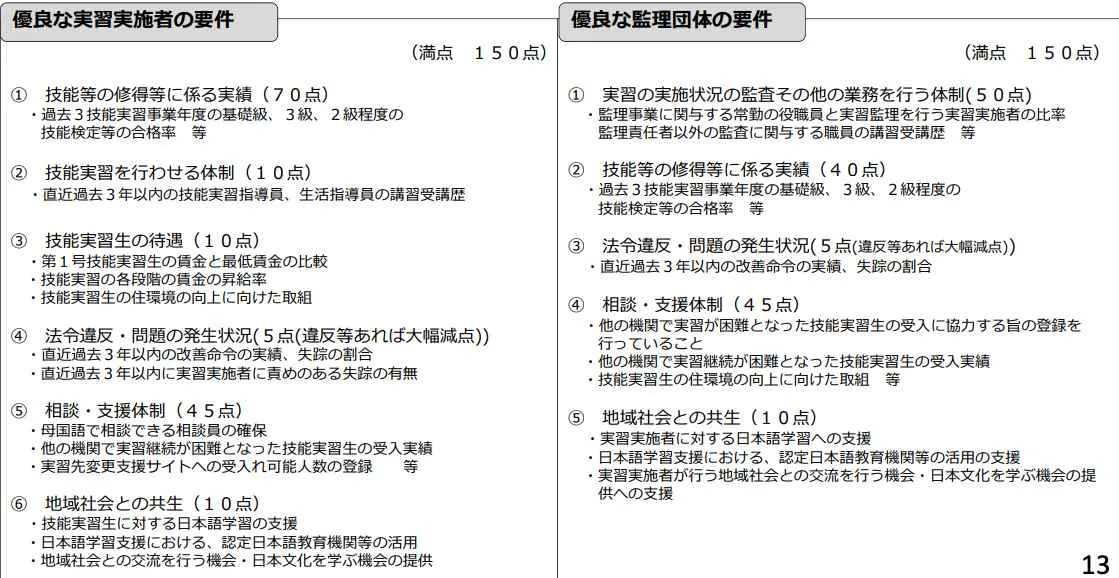 優良な実習実施者の要件

（満点　１５０点）

①　技能等の修得等に係る実績（７０点）
・過去３技能実習事業年度の基礎級、３級、２級程度の技能検定等の合格率　等

②　技能実習を行わせる体制（１０点）
・直近過去３年以内の技能実習指導員、生活指導員の講習受講歴

③　技能実習生の待遇（１０点）
・第１号技能実習生の賃金と最低賃金の比較
・技能実習の各段階の賃金の昇給率
・技能実習生の住環境の向上に向けた取組

④　法令違反・問題の発生状況(５点(違反等あれば大幅減点))
・直近過去３年以内の改善命令の実績、失踪の割合
・直近過去３年以内に実習実施者に責めのある失踪の有無

⑤　相談・支援体制（４５点）
・母国語で相談できる相談員の確保
・他の機関で実習継続が困難となった技能実習生の受入実績
・実習先変更支援サイトへの受入れ可能人数の登録　　等

⑥　地域社会との共生（１０点）
・技能実習生に対する日本語学習の支援
・日本語学習支援における、認定日本語教育機関等の活用
・地域社会との交流を行う機会・日本文化を学ぶ機会の提供

優良な監理団体の要件

（満点　１５０点）

①　実習の実施状況の監査その他の業務を行う体制(５０点)
・監理事業に関与する常勤の役職員と実習監理を行う実習実施者の比率
監理責任者以外の監査に関与する職員の講習受講歴　等

②　技能等の修得等に係る実績（４０点）
・過去３技能実習事業年度の基礎級、３級、２級程度の技能検定等の合格率　等

③　法令違反・問題の発生状況(５点(違反等あれば大幅減点))
・直近過去３年以内の改善命令の実績、失踪の割合

④　相談・支援体制（４５点）
・他の機関で実習が困難となった技能実習生の受入に協力する旨の登録を行っていること
・他の機関で実習継続が困難となった技能実習生の受入実績
・技能実習生の住環境の向上に向けた取組　等

⑤　地域社会との共生（１０点）
・実習実施者に対する日本語学習への支援
・日本語学習支援における、認定日本語教育機関等の活用の支援
・実習実施者が行う地域社会との交流を行う機会・日本文化を学ぶ機会の提供への支援

13